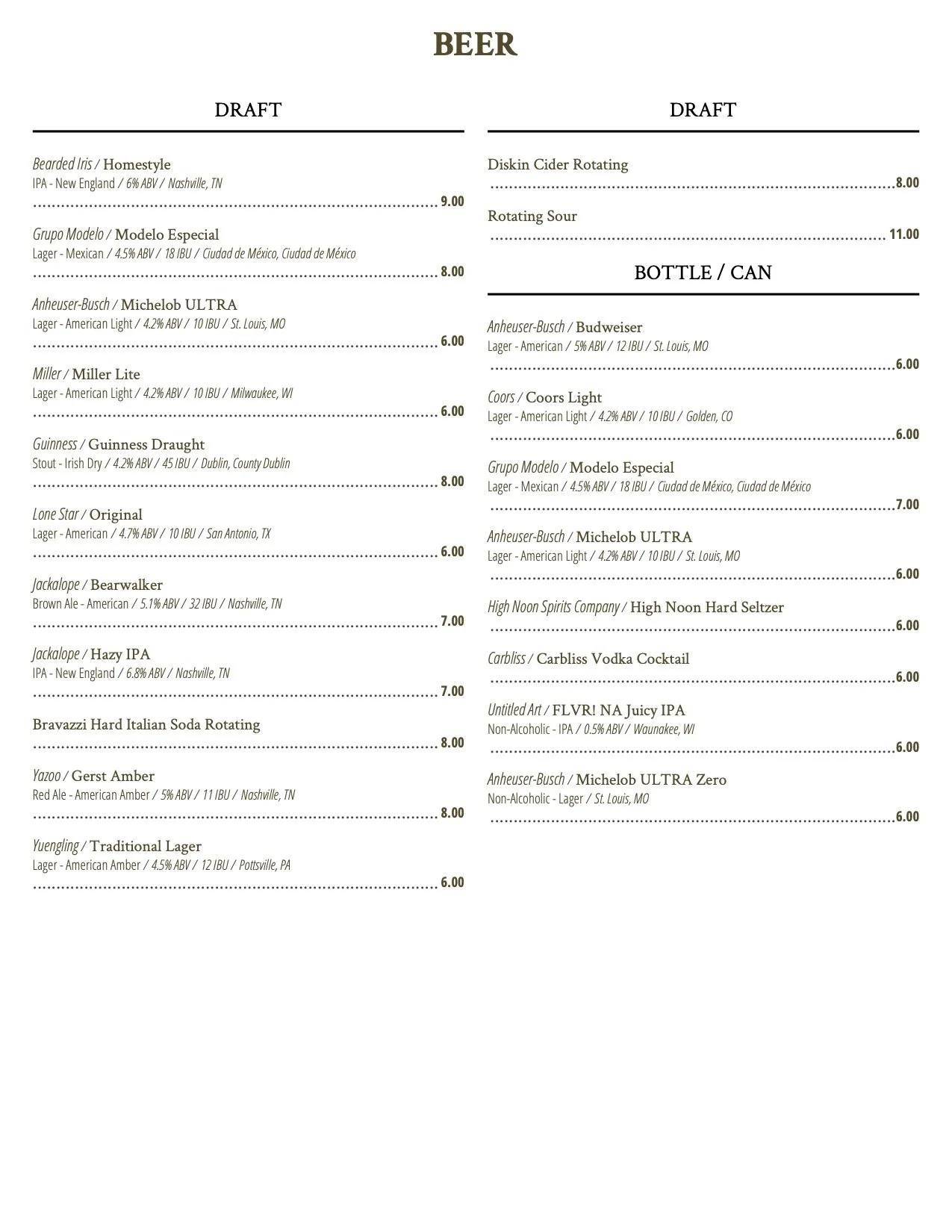 BEER

DRAFT

Bearded Iris / Homestyle
IPA - New England / 6% ABV / Nashville, TN
9.00

Grupo Modelo / Modelo Especial
Lager - Mexican / 4.5% ABV / 18 IBU / Ciudad de México, Ciudad de México
8.00

Anheuser-Busch / Michelob ULTRA
Lager - American Light / 4.2% ABV / 10 IBU / St. Louis, MO
6.00

Miller / Miller Lite
Lager - American Light / 4.2% ABV / 10 IBU / Milwaukee, WI
6.00

Guinness / Guinness Draught
Stout - Irish Dry / 4.2% ABV / 45 IBU / Dublin, County Dublin
8.00

Lone Star / Original
Lager - American / 4.7% ABV / 10 IBU / San Antonio, TX
6.00

Jackalope / Bearwalker
Brown Ale - American / 5.1% ABV / 32 IBU / Nashville, TN
7.00

Jackalope / Hazy IPA
IPA - New England / 6.8% ABV / Nashville, TN
7.00

Bravazzi Hard Italian Soda Rotating
8.00

Yazoo / Gerst Amber
Red Ale - American Amber / 5% ABV / 11 IBU / Nashville, TN
8.00

Yuengling / Traditional Lager
Lager - American Amber / 4.5% ABV / 12 IBU / Pottsville, PA
6.00

DRAFT

Diskin Cider Rotating
8.00

Rotating Sour
11.00

BOTTLE / CAN

Anheuser-Busch / Budweiser
Lager - American / 5% ABV / 12 IBU / St. Louis, MO
6.00

Coors / Coors Light
Lager - American Light / 4.2% ABV / 10 IBU / Golden, CO
6.00

Grupo Modelo / Modelo Especial
Lager - Mexican / 4.5% ABV / 18 IBU / Ciudad de México, Ciudad de México
7.00

Anheuser-Busch / Michelob ULTRA
Lager - American Light / 4.2% ABV / 10 IBU / St. Louis, MO
6.00

High Noon Spirits Company / High Noon Hard Seltzer
6.00

Carbliss / Carbliss Vodka Cocktail
6.00

Untitled Art / FLVR! NA Juicy IPA
Non-Alcoholic - IPA / 0.5% ABV / Waunakee, WI
6.00

Anheuser-Busch / Michelob ULTRA Zero
Non-Alcoholic - Lager / St. Louis, MO
6.00